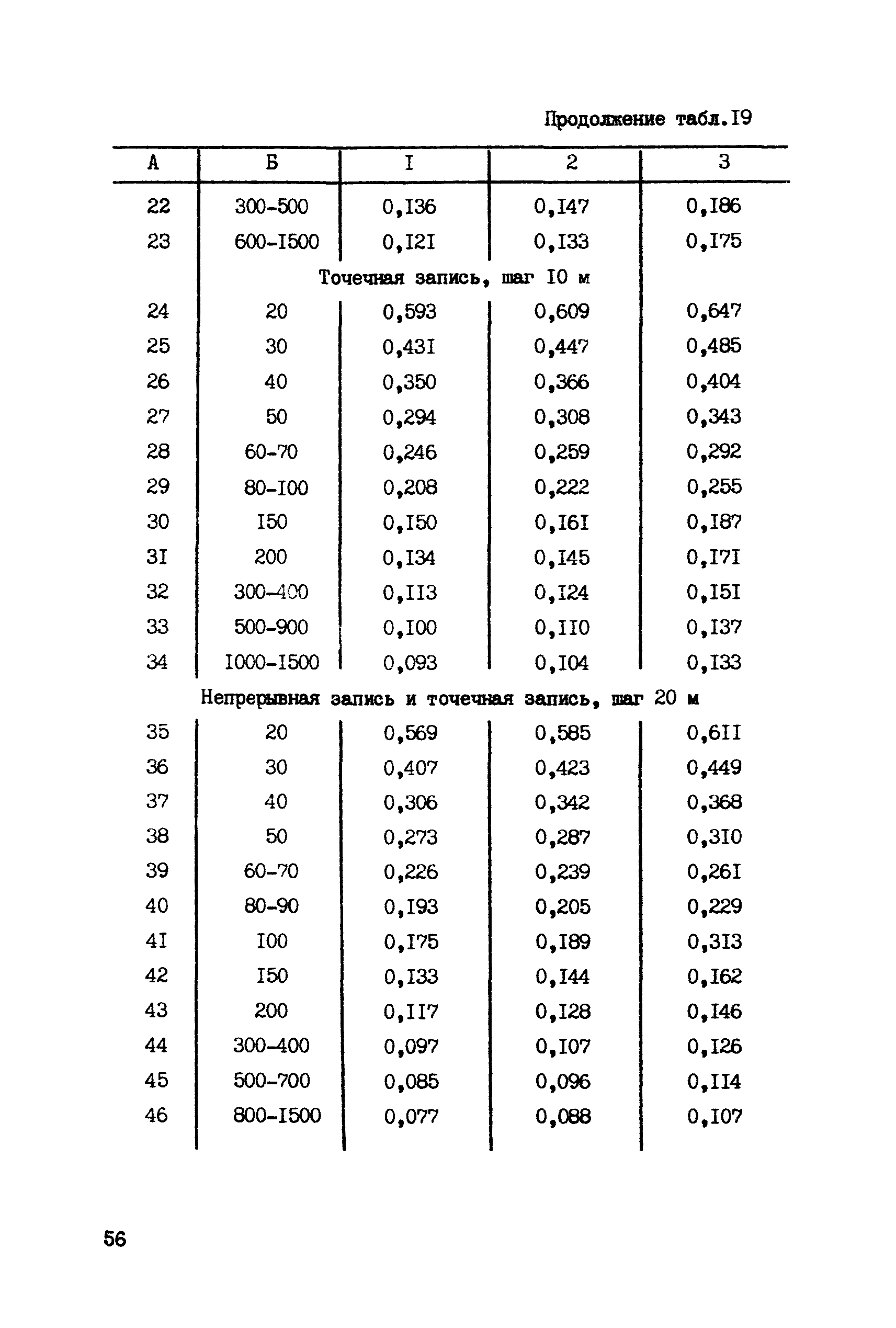 Продолжение табл.I9

| А | Б | I | 2 | 3 |
|---|---|---|---|---|
| 22 | 300-500 | 0,I36 | 0,I47 | 0,I86 |
| 23 | 600-I500 | 0,I2I | 0,I33 | 0,I75 |
| | Точечная запись, шаг I0 м | | | |
| 24 | 20 | 0,593 | 0,609 | 0,647 |
| 25 | 30 | 0,43I | 0,447 | 0,485 |
| 26 | 40 | 0,350 | 0,366 | 0,404 |
| 27 | 50 | 0,294 | 0,308 | 0,343 |
| 28 | 60-70 | 0,246 | 0,259 | 0,292 |
| 29 | 80-I00 | 0,208 | 0,222 | 0,255 |
| 30 | I50 | 0,I50 | 0,I6I | 0,I87 |
| 3I | 200 | 0,I34 | 0,I45 | 0,I7I |
| 32 | 300-400 | 0,II3 | 0,I24 | 0,I5I |
| 33 | 500-900 | 0,I00 | 0,II0 | 0,I37 |
| 34 | I000-I500 | 0,093 | 0,I04 | 0,I33 |
| | Непрерывная запись и точечная запись, шаг 20 м | | | |
| 35 | 20 | 0,569 | 0,585 | 0,6II |
| 36 | 30 | 0,407 | 0,423 | 0,449 |
| 37 | 40 | 0,306 | 0,342 | 0,368 |
| 38 | 50 | 0,273 | 0,287 | 0,3I0 |
| 39 | 60-70 | 0,226 | 0,239 | 0,26I |
| 40 | 80-90 | 0,I93 | 0,205 | 0,229 |
| 4I | I00 | 0,I75 | 0,I89 | 0,3I3 |
| 42 | I50 | 0,I33 | 0,I44 | 0,I62 |
| 43 | 200 | 0,II7 | 0,I28 | 0,I46 |
| 44 | 300-400 | 0,097 | 0,I07 | 0,I26 |
| 45 | 500-700 | 0,085 | 0,096 | 0,II4 |
| 46 | 800-I500 | 0,077 | 0,088 | 0,I07 |

56